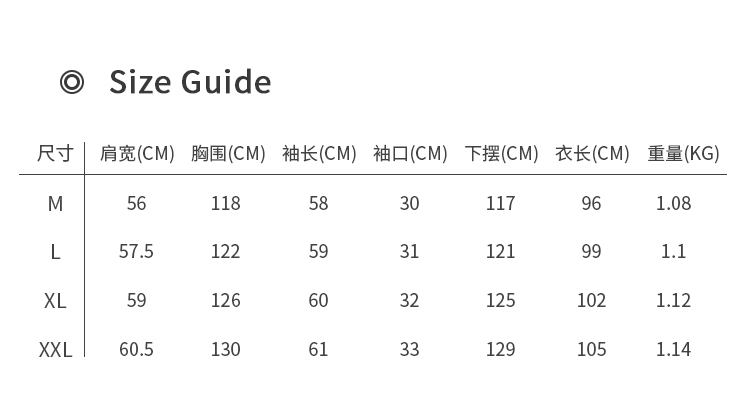 ◎ Size Guide

| 尺寸 | 肩宽(CM) | 胸围(CM) | 袖长(CM) | 袖口(CM) | 下摆(CM) | 衣长(CM) | 重量(KG) |
|---|---|---|---|---|---|---|---|
| M | 56 | 118 | 58 | 30 | 117 | 96 | 1.08 |
| L | 57.5 | 122 | 59 | 31 | 121 | 99 | 1.1 |
| XL | 59 | 126 | 60 | 32 | 125 | 102 | 1.12 |
| XXL | 60.5 | 130 | 61 | 33 | 129 | 105 | 1.14 |